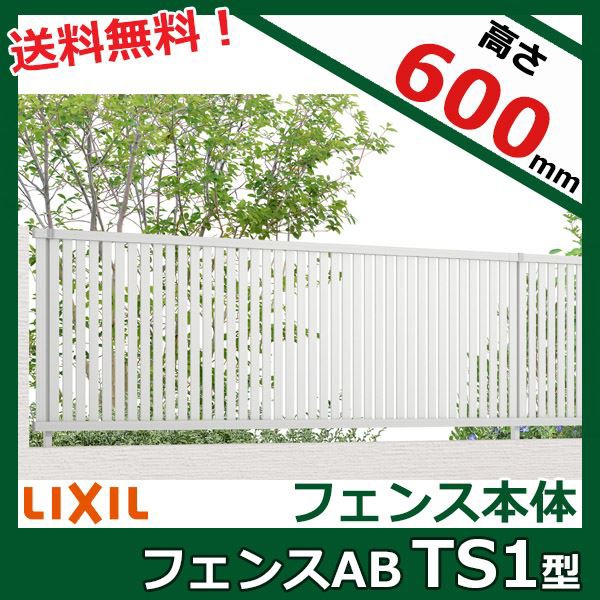 送料無料！

高さ
600mm

LIXIL

フェンス本体

フェンスAB TS1型